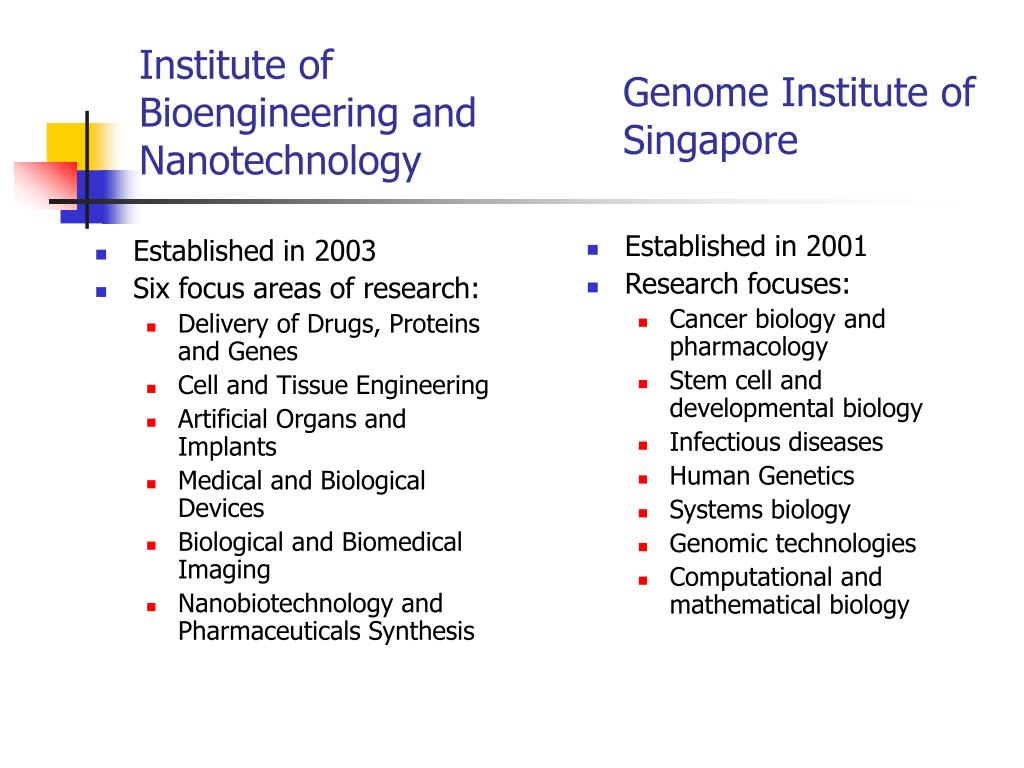 Institute of Bioengineering and Nanotechnology

- Established in 2003
- Six focus areas of research:
  - Delivery of Drugs, Proteins and Genes
  - Cell and Tissue Engineering
  - Artificial Organs and Implants
  - Medical and Biological Devices
  - Biological and Biomedical Imaging
  - Nanobiotechnology and Pharmaceuticals Synthesis

Genome Institute of Singapore

- Established in 2001
- Research focuses:
  - Cancer biology and pharmacology
  - Stem cell and developmental biology
  - Infectious diseases
  - Human Genetics
  - Systems biology
  - Genomic technologies
  - Computational and mathematical biology